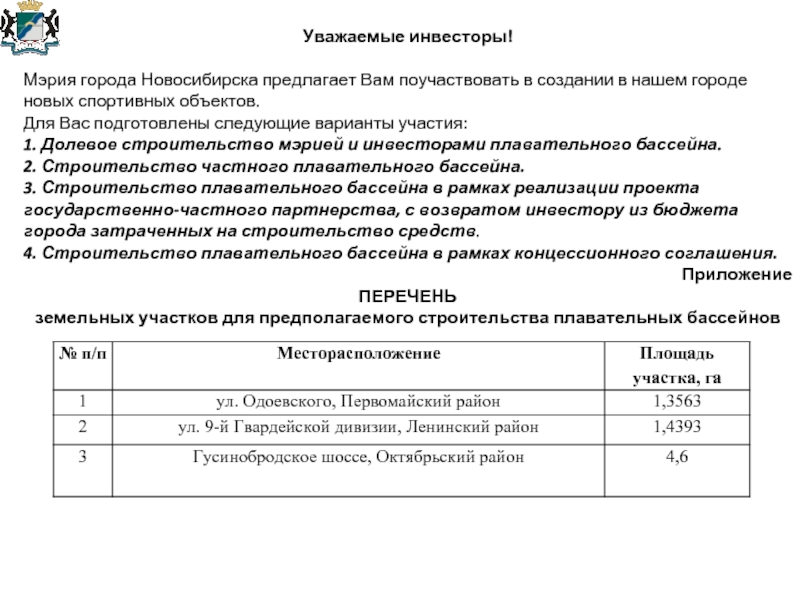 Уважаемые инвесторы!

Мэрия города Новосибирска предлагает Вам поучаствовать в создании в нашем городе новых спортивных объектов.

Для Вас подготовлены следующие варианты участия:

1. Долевое строительство мэрией и инвесторами плавательного бассейна.

2. Строительство частного плавательного бассейна.

3. Строительство плавательного бассейна в рамках реализации проекта государственно-частного партнерства, с возвратом инвестору из бюджета города затраченных на строительство средств.

4. Строительство плавательного бассейна в рамках концессионного соглашения.

Приложение

ПЕРЕЧЕНЬ

земельных участков для предполагаемого строительства плавательных бассейнов

| № п/п | Месторасположение | Площадь участка, га |
|---|---|---|
| 1 | ул. Одоевского, Первомайский район | 1,3563 |
| 2 | ул. 9-й Гвардейской дивизии, Ленинский район | 1,4393 |
| 3 | Гусинобродское шоссе, Октябрьский район | 4,6 |